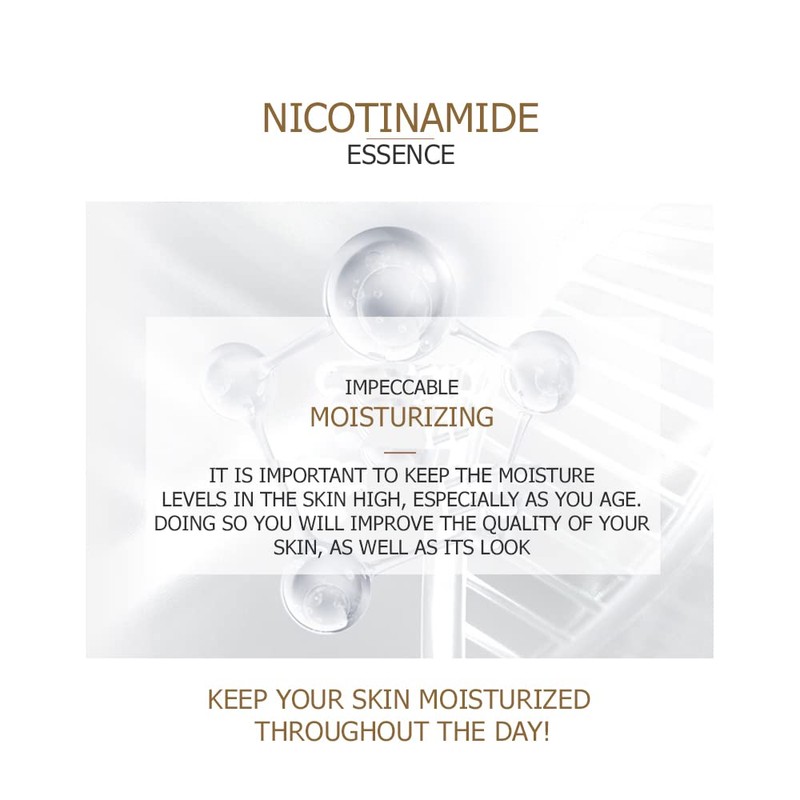 NICOTINAMIDE
ESSENCE

IMPECCABLE
MOISTURIZING

IT IS IMPORTANT TO KEEP THE MOISTURE LEVELS IN THE SKIN HIGH, ESPECIALLY AS YOU AGE. DOING SO YOU WILL IMPROVE THE QUALITY OF YOUR SKIN, AS WELL AS ITS LOOK

KEEP YOUR SKIN MOISTURIZED
THROUGHOUT THE DAY!